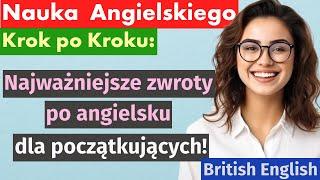 Nauka Angielskiego
Krok po Kroku:

Najważniejsze zwroty po angielsku dla początkujących!

British English